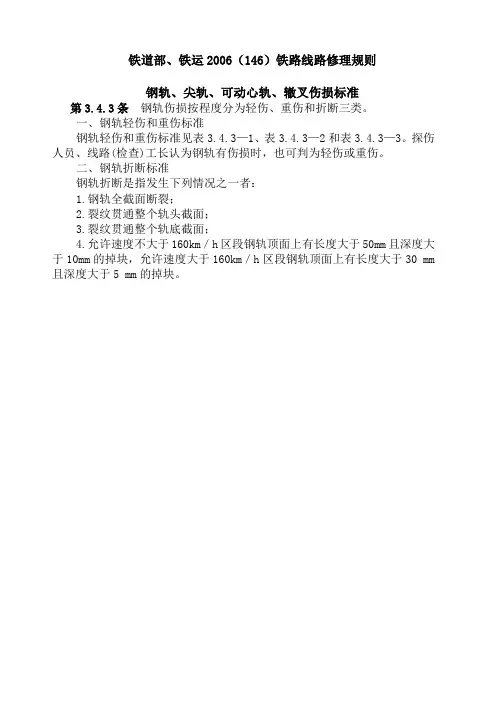 铁道部、铁运 2006（146）铁路线路修理规则

钢轨、尖轨、可动心轨、辙叉伤损标准

第 3.4.3 条　钢轨伤损按程度分为轻伤、重伤和折断三类。

一、钢轨轻伤和重伤标准

钢轨轻伤和重伤标准见表 3.4.3—1、表 3.4.3—2 和表 3.4.3—3。探伤人员、线路(检查)工长认为钢轨有伤损时，也可判为轻伤或重伤。

二、钢轨折断标准

钢轨折断是指发生下列情况之一者：

1.钢轨全截面断裂；

2.裂纹贯通整个轨头截面；

3.裂纹贯通整个轨底截面；

4.允许速度不大于 160km／h 区段钢轨顶面上有长度大于 50mm 且深度大于 10mm 的掉块，允许速度大于 160km／h 区段钢轨顶面上有长度大于 30 mm 且深度大于 5 mm 的掉块。